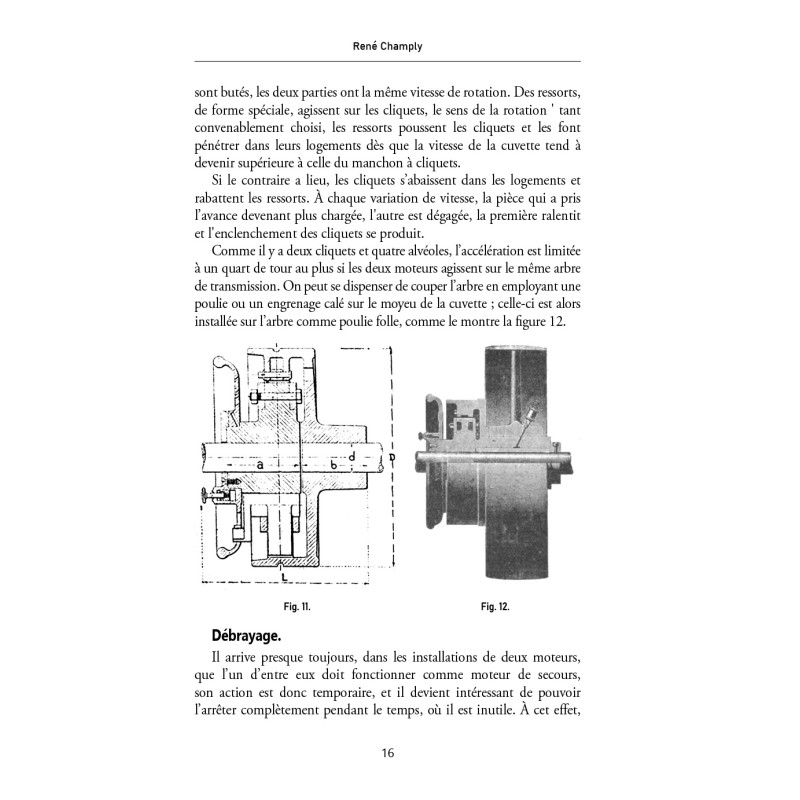 René Champly

sont butés, les deux parties ont la même vitesse de rotation. Des ressorts, de forme spéciale, agissent sur les cliquets, le sens de la rotation ' tant convenablement choisi, les ressorts poussent les cliquets et les font pénétrer dans leurs logements dès que la vitesse de la cuvette tend à devenir supérieure à celle du manchon à cliquets.

Si le contraire a lieu, les cliquets s'abaissent dans les logements et rabattent les ressorts. À chaque variation de vitesse, la pièce qui a pris l'avance devenant plus chargée, l'autre est dégagée, la première ralentit et l'enclenchement des cliquets se produit.

Comme il y a deux cliquets et quatre alvéoles, l'accélération est limitée à un quart de tour au plus si les deux moteurs agissent sur le même arbre de transmission. On peut se dispenser de couper l'arbre en employant une poulie ou un engrenage calé sur le moyeu de la cuvette ; celle-ci est alors installée sur l'arbre comme poulie folle, comme le montre la figure 12.

a b d D L

Fig. 11.

Fig. 12.

Débrayage.

Il arrive presque toujours, dans les installations de deux moteurs, que l'un d'entre eux doit fonctionner comme moteur de secours, son action est donc temporaire, et il devient intéressant de pouvoir l'arrêter complètement pendant le temps, où il est inutile. À cet effet,

16